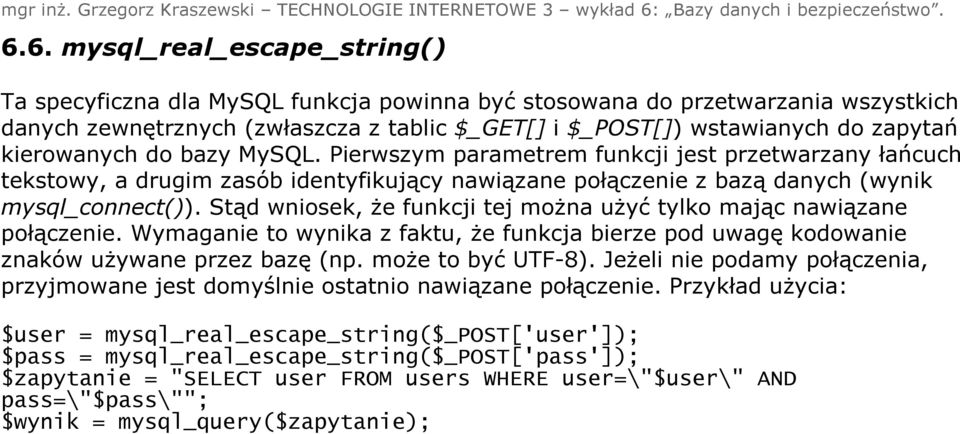 mgr inż. Grzegorz Kraszewski – TECHNOLOGIE INTERNETOWE 3 – wykład 6: „Bazy danych i bezpieczeństwo”.

6.6. mysql_real_escape_string()

Ta specyficzna dla MySQL funkcja powinna być stosowana do przetwarzania wszystkich danych zewnętrznych (zwłaszcza z tablic $_GET[] i $_POST[]) wstawianych do zapytań kierowanych do bazy MySQL. Pierwszym parametrem funkcji jest przetwarzany łańcuch tekstowy, a drugim zasób identyfikujący nawiązane połączenie z bazą danych (wynik mysql_connect()). Stąd wniosek, że funkcji tej można użyć tylko mając nawiązane połączenie. Wymaganie to wynika z faktu, że funkcja bierze pod uwagę kodowanie znaków używane przez bazę (np. może to być UTF-8). Jeżeli nie podamy połączenia, przyjmowane jest domyślnie ostatnio nawiązane połączenie. Przykład użycia:

$user = mysql_real_escape_string($_POST['user']);
$pass = mysql_real_escape_string($_POST['pass']);
$zapytanie = "SELECT user FROM users WHERE user=\"$user\" AND pass=\"$pass\"";
$wynik = mysql_query($zapytanie);